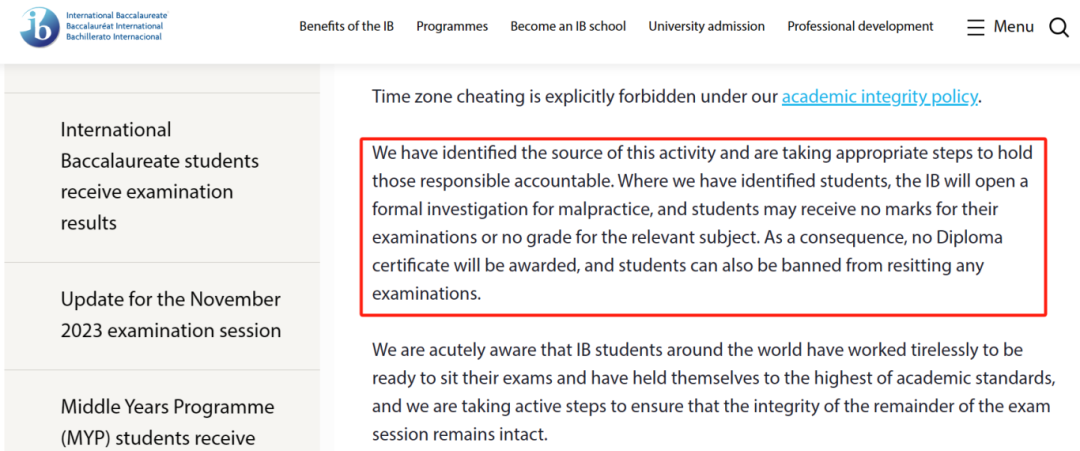 ib International Baccalaureate
Baccalauréat International
Bachillerato Internacional

Benefits of the IB Programmes Become an IB school University admission Professional development Menu

International Baccalaureate students receive examination results

Update for the November 2023 examination session

Middle Years Programme (MYP) students receive

Time zone cheating is explicitly forbidden under our academic integrity policy.

We have identified the source of this activity and are taking appropriate steps to hold those responsible accountable. Where we have identified students, the IB will open a formal investigation for malpractice, and students may receive no marks for their examinations or no grade for the relevant subject. As a consequence, no Diploma certificate will be awarded, and students can also be banned from resitting any examinations.

We are acutely aware that IB students around the world have worked tirelessly to be ready to sit their exams and have held themselves to the highest of academic standards, and we are taking active steps to ensure that the integrity of the remainder of the exam session remains intact.